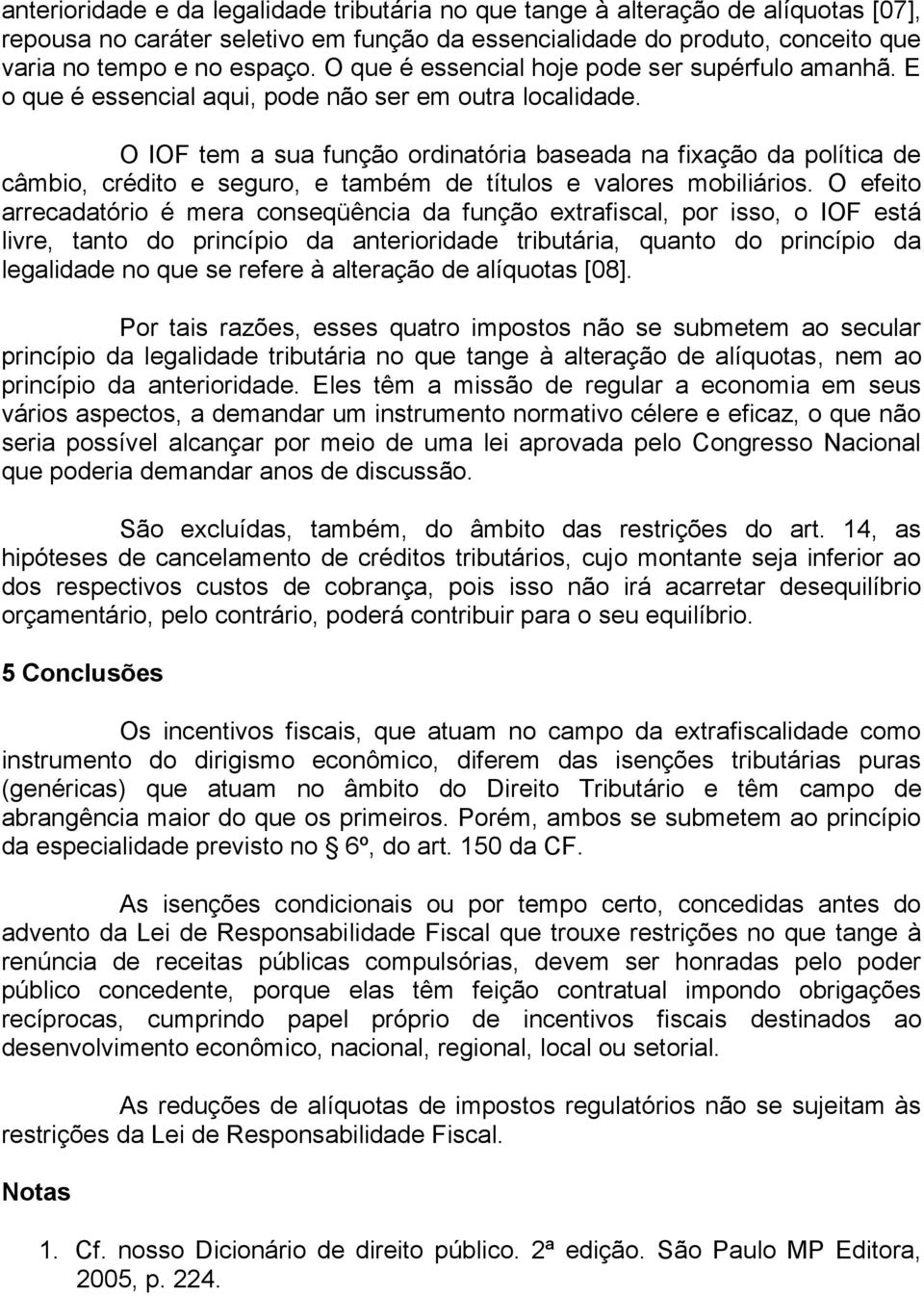 anterioridade e da legalidade tributária no que tange à alteração de alíquotas [07], repousa no caráter seletivo em função da essencialidade do produto, conceito que varia no tempo e no espaço. O que é essencial hoje pode ser supérfulo amanhã. E o que é essencial aqui, pode não ser em outra localidade.

O IOF tem a sua função ordinatória baseada na fixação da política de câmbio, crédito e seguro, e também de títulos e valores mobiliários. O efeito arrecadatório é mera conseqüência da função extrafiscal, por isso, o IOF está livre, tanto do princípio da anterioridade tributária, quanto do princípio da legalidade no que se refere à alteração de alíquotas [08].

Por tais razões, esses quatro impostos não se submetem ao secular princípio da legalidade tributária no que tange à alteração de alíquotas, nem ao princípio da anterioridade. Eles têm a missão de regular a economia em seus vários aspectos, a demandar um instrumento normativo célere e eficaz, o que não seria possível alcançar por meio de uma lei aprovada pelo Congresso Nacional que poderia demandar anos de discussão.

São excluídas, também, do âmbito das restrições do art. 14, as hipóteses de cancelamento de créditos tributários, cujo montante seja inferior ao dos respectivos custos de cobrança, pois isso não irá acarretar desequilíbrio orçamentário, pelo contrário, poderá contribuir para o seu equilíbrio.

5 Conclusões

Os incentivos fiscais, que atuam no campo da extrafiscalidade como instrumento do dirigismo econômico, diferem das isenções tributárias puras (genéricas) que atuam no âmbito do Direito Tributário e têm campo de abrangência maior do que os primeiros. Porém, ambos se submetem ao princípio da especialidade previsto no § 6º, do art. 150 da CF.

As isenções condicionais ou por tempo certo, concedidas antes do advento da Lei de Responsabilidade Fiscal que trouxe restrições no que tange à renúncia de receitas públicas compulsórias, devem ser honradas pelo poder público concedente, porque elas têm feição contratual impondo obrigações recíprocas, cumprindo papel próprio de incentivos fiscais destinados ao desenvolvimento econômico, nacional, regional, local ou setorial.

As reduções de alíquotas de impostos regulatórios não se sujeitam às restrições da Lei de Responsabilidade Fiscal.

Notas

1. Cf. nosso Dicionário de direito público. 2ª edição. São Paulo MP Editora, 2005, p. 224.